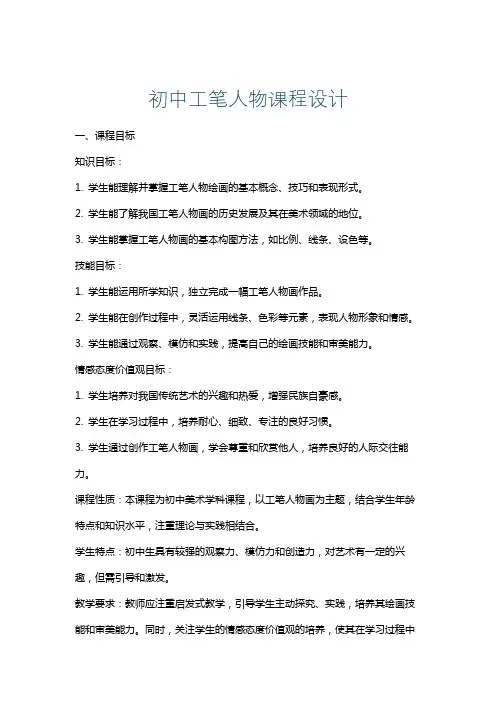 初中工笔人物课程设计

一、课程目标

知识目标：

1. 学生能理解并掌握工笔人物绘画的基本概念、技巧和表现形式。

2. 学生能了解我国工笔人物画的历史发展及其在美术领域的地位。

3. 学生能掌握工笔人物画的基本构图方法，如比例、线条、设色等。

技能目标：

1. 学生能运用所学知识，独立完成一幅工笔人物画作品。

2. 学生能在创作过程中，灵活运用线条、色彩等元素，表现人物形象和情感。

3. 学生能通过观察、模仿和实践，提高自己的绘画技能和审美能力。

情感态度价值观目标：

1. 学生培养对我国传统艺术的兴趣和热爱，增强民族自豪感。

2. 学生在学习过程中，培养耐心、细致、专注的良好习惯。

3. 学生通过创作工笔人物画，学会尊重和欣赏他人，培养良好的人际交往能力。

课程性质：本课程为初中美术学科课程，以工笔人物画为主题，结合学生年龄特点和知识水平，注重理论与实践相结合。

学生特点：初中生具有较强的观察力、模仿力和创造力，对艺术有一定的兴趣，但需引导和激发。

教学要求：教师应注重启发式教学，引导学生主动探究、实践，培养其绘画技能和审美能力。同时，关注学生的情感态度价值观的培养，使其在学习过程中